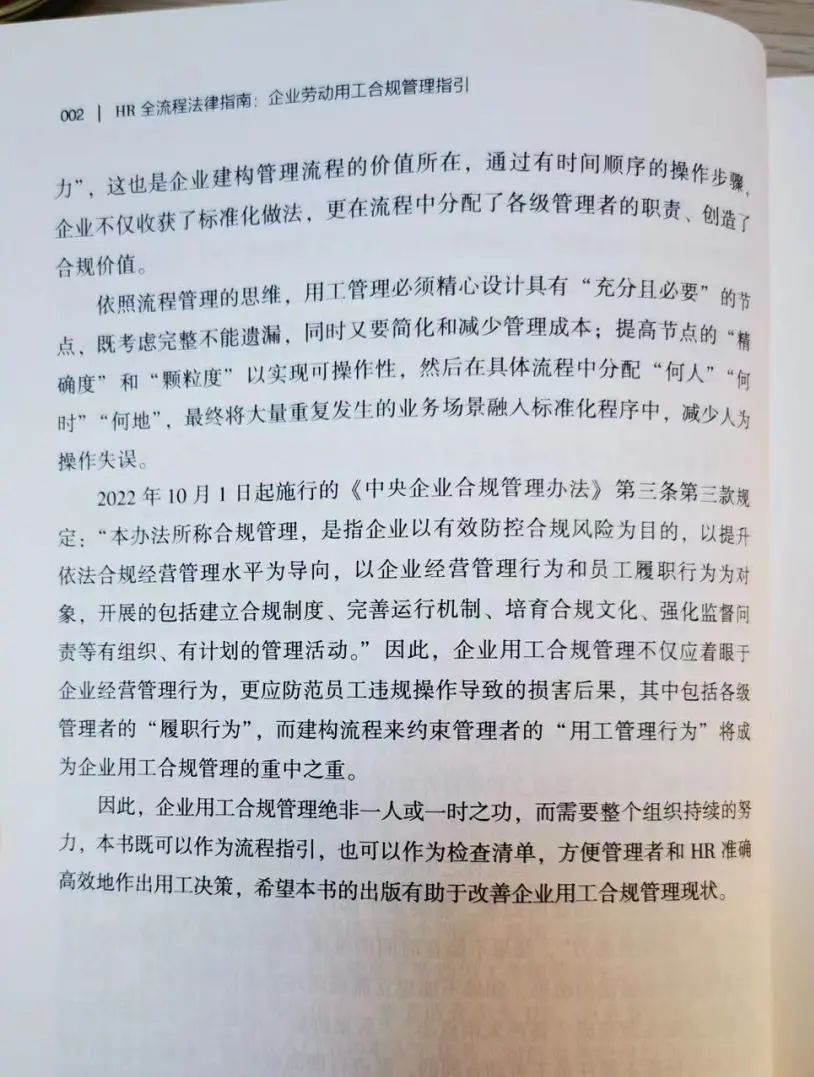 002 | HR 全流程法律指南：企业劳动用工合规管理指引

力”，这也是企业建构管理流程的价值所在，通过有时间顺序的操作步骤，企业不仅收获了标准化做法，更在流程中分配了各级管理者的职责、创造了合规价值。

依照流程管理的思维，用工管理必须精心设计具有“充分且必要”的节点，既考虑完整不能遗漏，同时又要简化和减少管理成本；提高节点的“精确度”和“颗粒度”以实现可操作性，然后在具体流程中分配“何人”“何时”“何地”，最终将大量重复发生的业务场景融入标准化程序中，减少人为操作失误。

2022 年 10 月 1 日起施行的《中央企业合规管理办法》第三条第三款规定：“本办法所称合规管理，是指企业以有效防控合规风险为目的，以提升依法合规经营管理水平为导向，以企业经营管理行为和员工履职行为为对象，开展的包括建立合规制度、完善运行机制、培育合规文化、强化监督问责等有组织、有计划的管理活动。”因此，企业用工合规管理不仅应着眼于企业经营管理行为，更应防范员工违规操作导致的损害后果，其中包括各级管理者的“履职行为”，而建构流程来约束管理者的“用工管理行为”将成为企业用工合规管理的重中之重。

因此，企业用工合规管理绝非一人或一时之功，而需要整个组织持续的努力，本书既可以作为流程指引，也可以作为检查清单，方便管理者和 HR 准确高效地作出用工决策，希望本书的出版有助于改善企业用工合规管理现状。